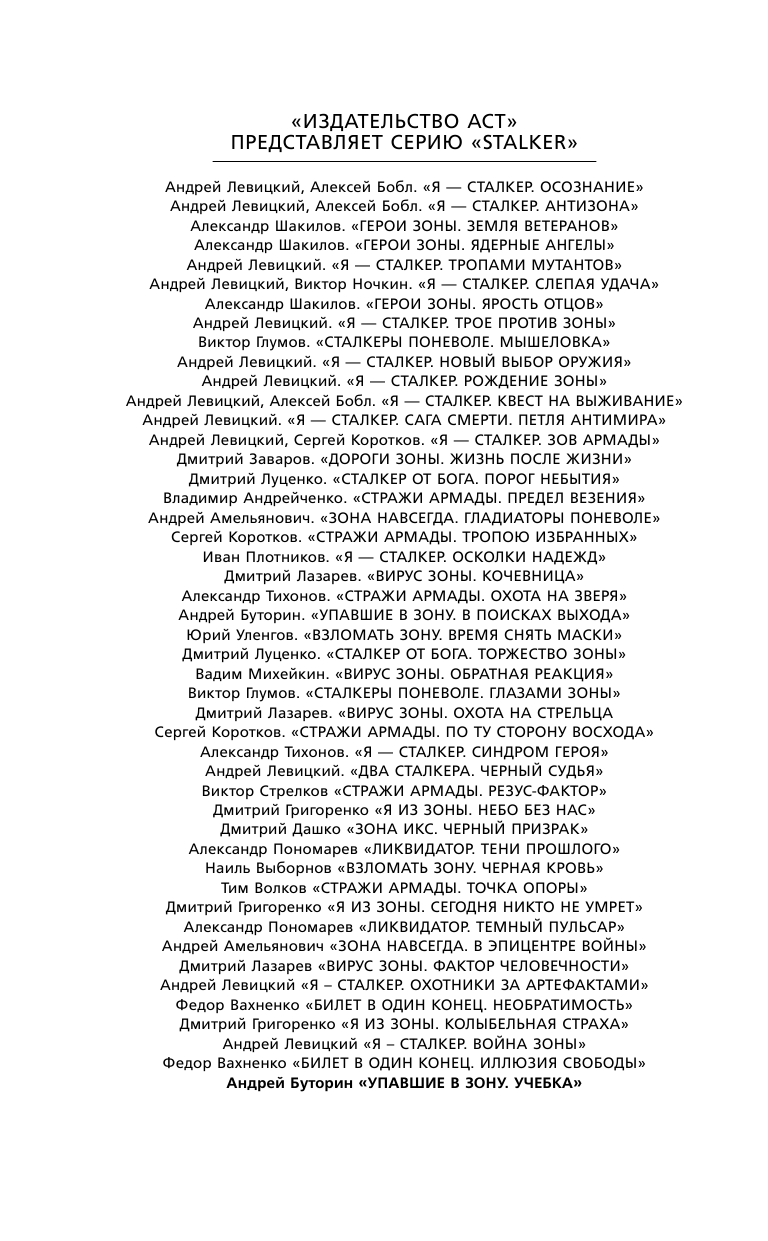 «ИЗДАТЕЛЬСТВО АСТ»
ПРЕДСТАВЛЯЕТ СЕРИЮ «STALKER»

Андрей Левицкий, Алексей Бобл. «Я — СТАЛКЕР. ОСОЗНАНИЕ»
Андрей Левицкий, Алексей Бобл. «Я — СТАЛКЕР. АНТИЗОНА»
Александр Шакилов. «ГЕРОИ ЗОНЫ. ЗЕМЛЯ ВЕТЕРАНОВ»
Александр Шакилов. «ГЕРОИ ЗОНЫ. ЯДЕРНЫЕ АНГЕЛЫ»
Андрей Левицкий. «Я — СТАЛКЕР. ТРОПАМИ МУТАНТОВ»
Андрей Левицкий, Виктор Ночкин. «Я — СТАЛКЕР. СЛЕПАЯ УДАЧА»
Александр Шакилов. «ГЕРОИ ЗОНЫ. ЯРОСТЬ ОТЦОВ»
Андрей Левицкий. «Я — СТАЛКЕР. ТРОЕ ПРОТИВ ЗОНЫ»
Виктор Глумов. «СТАЛКЕРЫ ПОНЕВОЛЕ. МЫШЕЛОВКА»
Андрей Левицкий. «Я — СТАЛКЕР. НОВЫЙ ВЫБОР ОРУЖИЯ»
Андрей Левицкий. «Я — СТАЛКЕР. РОЖДЕНИЕ ЗОНЫ»
Андрей Левицкий, Алексей Бобл. «Я — СТАЛКЕР. КВЕСТ НА ВЫЖИВАНИЕ»
Андрей Левицкий. «Я — СТАЛКЕР. САГА СМЕРТИ. ПЕТЛЯ АНТИМИРА»
Андрей Левицкий, Сергей Коротков. «Я — СТАЛКЕР. ЗОВ АРМАДЫ»
Дмитрий Заваров. «ДОРОГИ ЗОНЫ. ЖИЗНЬ ПОСЛЕ ЖИЗНИ»
Дмитрий Луценко. «СТАЛКЕР ОТ БОГА. ПОРОГ НЕБЫТИЯ»
Владимир Андрейченко. «СТРАЖИ АРМАДЫ. ПРЕДЕЛ ВЕЗЕНИЯ»
Андрей Амельянович. «ЗОНА НАВСЕГДА. ГЛАДИАТОРЫ ПОНЕВОЛЕ»
Сергей Коротков. «СТРАЖИ АРМАДЫ. ТРОПОЮ ИЗБРАННЫХ»
Иван Плотников. «Я — СТАЛКЕР. ОСКОЛКИ НАДЕЖД»
Дмитрий Лазарев. «ВИРУС ЗОНЫ. КОЧЕВНИЦА»
Александр Тихонов. «СТРАЖИ АРМАДЫ. ОХОТА НА ЗВЕРЯ»
Андрей Буторин. «УПАВШИЕ В ЗОНУ. В ПОИСКАХ ВЫХОДА»
Юрий Уленгов. «ВЗЛОМАТЬ ЗОНУ. ВРЕМЯ СНЯТЬ МАСКИ»
Дмитрий Луценко. «СТАЛКЕР ОТ БОГА. ТОРЖЕСТВО ЗОНЫ»
Вадим Михейкин. «ВИРУС ЗОНЫ. ОБРАТНАЯ РЕАКЦИЯ»
Виктор Глумов. «СТАЛКЕРЫ ПОНЕВОЛЕ. ГЛАЗАМИ ЗОНЫ»
Дмитрий Лазарев. «ВИРУС ЗОНЫ. ОХОТА НА СТРЕЛЬЦА
Сергей Коротков. «СТРАЖИ АРМАДЫ. ПО ТУ СТОРОНУ ВОСХОДА»
Александр Тихонов. «Я — СТАЛКЕР. СИНДРОМ ГЕРОЯ»
Андрей Левицкий. «ДВА СТАЛКЕРА. ЧЕРНЫЙ СУДЬЯ»
Виктор Стрелков «СТРАЖИ АРМАДЫ. РЕЗУС-ФАКТОР»
Дмитрий Григоренко «Я ИЗ ЗОНЫ. НЕБО БЕЗ НАС»
Дмитрий Дашко «ЗОНА ИКС. ЧЕРНЫЙ ПРИЗРАК»
Александр Пономарев «ЛИКВИДАТОР. ТЕНИ ПРОШЛОГО»
Наиль Выборнов «ВЗЛОМАТЬ ЗОНУ. ЧЕРНАЯ КРОВЬ»
Тим Волков «СТРАЖИ АРМАДЫ. ТОЧКА ОПОРЫ»
Дмитрий Григоренко «Я ИЗ ЗОНЫ. СЕГОДНЯ НИКТО НЕ УМРЕТ»
Александр Пономарев «ЛИКВИДАТОР. ТЕМНЫЙ ПУЛЬСАР»
Андрей Амельянович «ЗОНА НАВСЕГДА. В ЭПИЦЕНТРЕ ВОЙНЫ»
Дмитрий Лазарев «ВИРУС ЗОНЫ. ФАКТОР ЧЕЛОВЕЧНОСТИ»
Андрей Левицкий «Я – СТАЛКЕР. ОХОТНИКИ ЗА АРТЕФАКТАМИ»
Федор Вахненко «БИЛЕТ В ОДИН КОНЕЦ. НЕОБРАТИМОСТЬ»
Дмитрий Григоренко «Я ИЗ ЗОНЫ. КОЛЫБЕЛЬНАЯ СТРАХА»
Андрей Левицкий «Я – СТАЛКЕР. ВОЙНА ЗОНЫ»
Федор Вахненко «БИЛЕТ В ОДИН КОНЕЦ. ИЛЛЮЗИЯ СВОБОДЫ»
Андрей Буторин «УПАВШИЕ В ЗОНУ. УЧЕБКА»